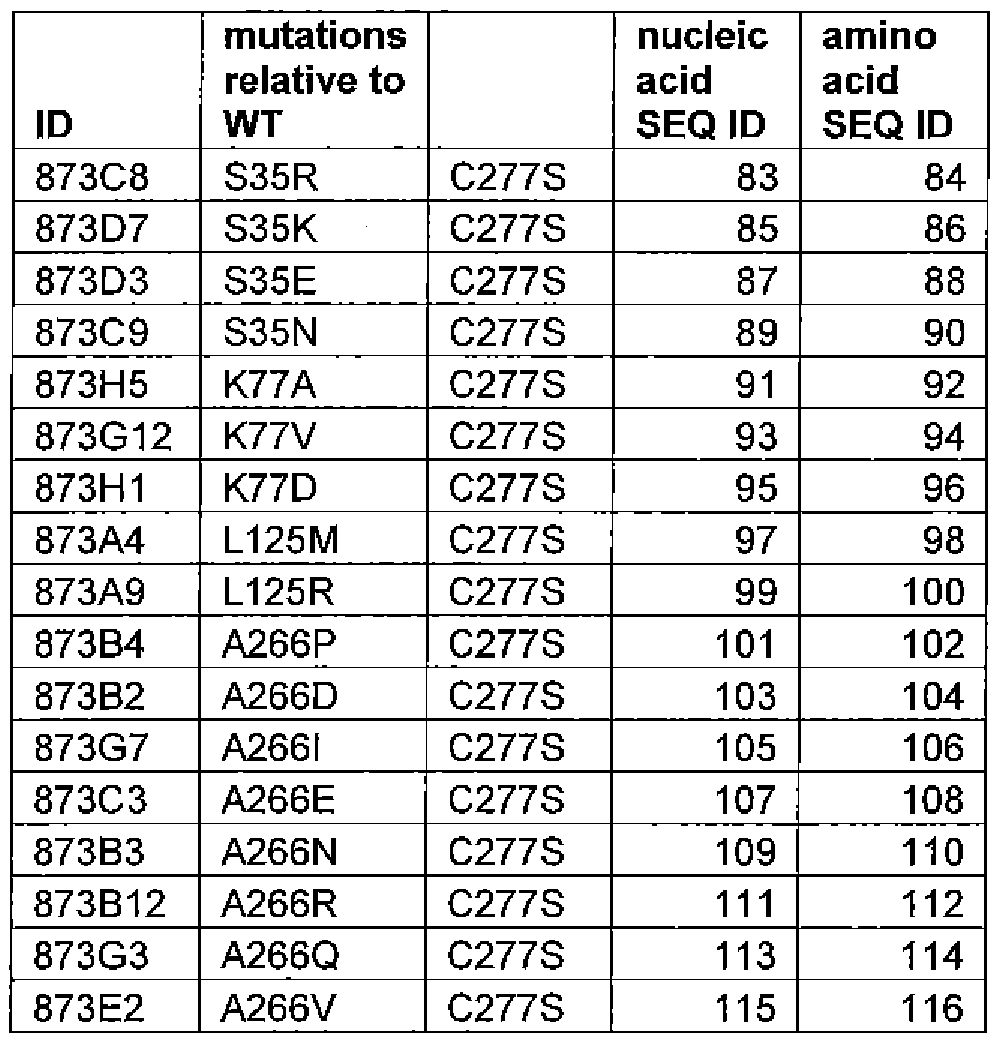 | ID | mutations relative to WT | | nucleic acid SEQ ID | amino acid SEQ ID |
|---|---|---|---|---|
| 873C8 | S35R | C277S | 83 | 84 |
| 873D7 | S35K | C277S | 85 | 86 |
| 873D3 | S35E | C277S | 87 | 88 |
| 873C9 | S35N | C277S | 89 | 90 |
| 873H5 | K77A | C277S | 91 | 92 |
| 873G12 | K77V | C277S | 93 | 94 |
| 873H1 | K77D | C277S | 95 | 96 |
| 873A4 | L125M | C277S | 97 | 98 |
| 873A9 | L125R | C277S | 99 | 100 |
| 873B4 | A266P | C277S | 101 | 102 |
| 873B2 | A266D | C277S | 103 | 104 |
| 873G7 | A266I | C277S | 105 | 106 |
| 873C3 | A266E | C277S | 107 | 108 |
| 873B3 | A266N | C277S | 109 | 110 |
| 873B12 | A266R | C277S | 111 | 112 |
| 873G3 | A266Q | C277S | 113 | 114 |
| 873E2 | A266V | C277S | 115 | 116 |